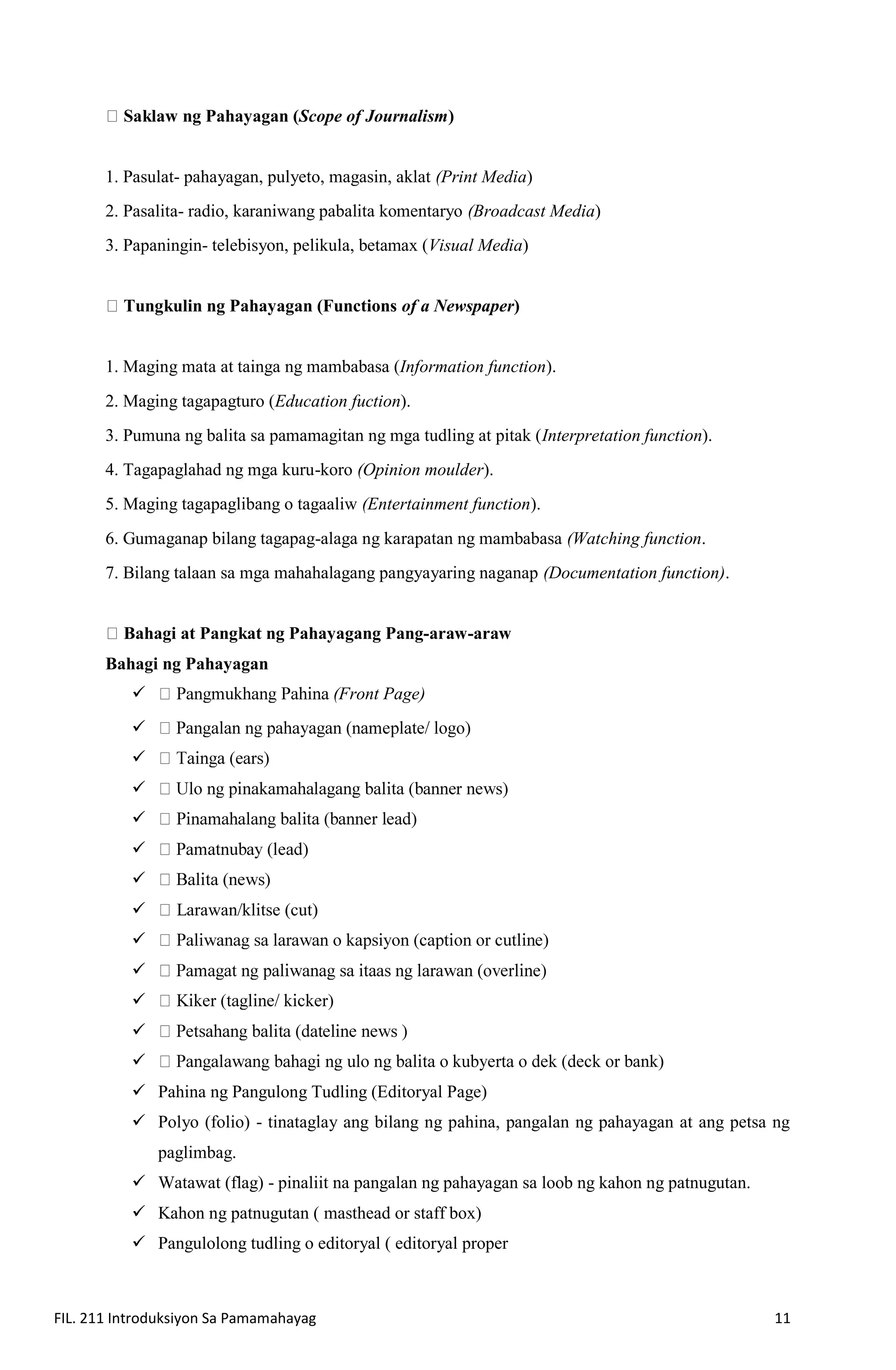 □ Saklaw ng Pahayagan (Scope of Journalism)

1. Pasulat- pahayagan, pulyeto, magasin, aklat (Print Media)

2. Pasalita- radio, karaniwang pabalita komentaryo (Broadcast Media)

3. Papaningin- telebisyon, pelikula, betamax (Visual Media)

□ Tungkulin ng Pahayagan (Functions of a Newspaper)

1. Maging mata at tainga ng mambabasa (Information function).

2. Maging tagapagturo (Education fuction).

3. Pumuna ng balita sa pamamagitan ng mga tudling at pitak (Interpretation function).

4. Tagapaglahad ng mga kuru-koro (Opinion moulder).

5. Maging tagapaglibang o tagaaliw (Entertainment function).

6. Gumaganap bilang tagapag-alaga ng karapatan ng mambabasa (Watching function.

7. Bilang talaan sa mga mahahalagang pangyayaring naganap (Documentation function).

□ Bahagi at Pangkat ng Pahayagang Pang-araw-araw

Bahagi ng Pahayagan

✓ □ Pangmukhang Pahina (Front Page)
✓ □ Pangalan ng pahayagan (nameplate/ logo)
✓ □ Tainga (ears)
✓ □ Ulo ng pinakamahalagang balita (banner news)
✓ □ Pinamahalang balita (banner lead)
✓ □ Pamatnubay (lead)
✓ □ Balita (news)
✓ □ Larawan/klitse (cut)
✓ □ Paliwanag sa larawan o kapsiyon (caption or cutline)
✓ □ Pamagat ng paliwanag sa itaas ng larawan (overline)
✓ □ Kiker (tagline/ kicker)
✓ □ Petsahang balita (dateline news )
✓ □ Pangalawang bahagi ng ulo ng balita o kubyerta o dek (deck or bank)
✓ Pahina ng Pangulong Tudling (Editoryal Page)
✓ Polyo (folio) - tinataglay ang bilang ng pahina, pangalan ng pahayagan at ang petsa ng paglimbag.
✓ Watawat (flag) - pinaliit na pangalan ng pahayagan sa loob ng kahon ng patnugutan.
✓ Kahon ng patnugutan ( masthead or staff box)
✓ Pangulolong tudling o editoryal ( editoryal proper

FIL. 211 Introduksiyon Sa Pamamahayag 11